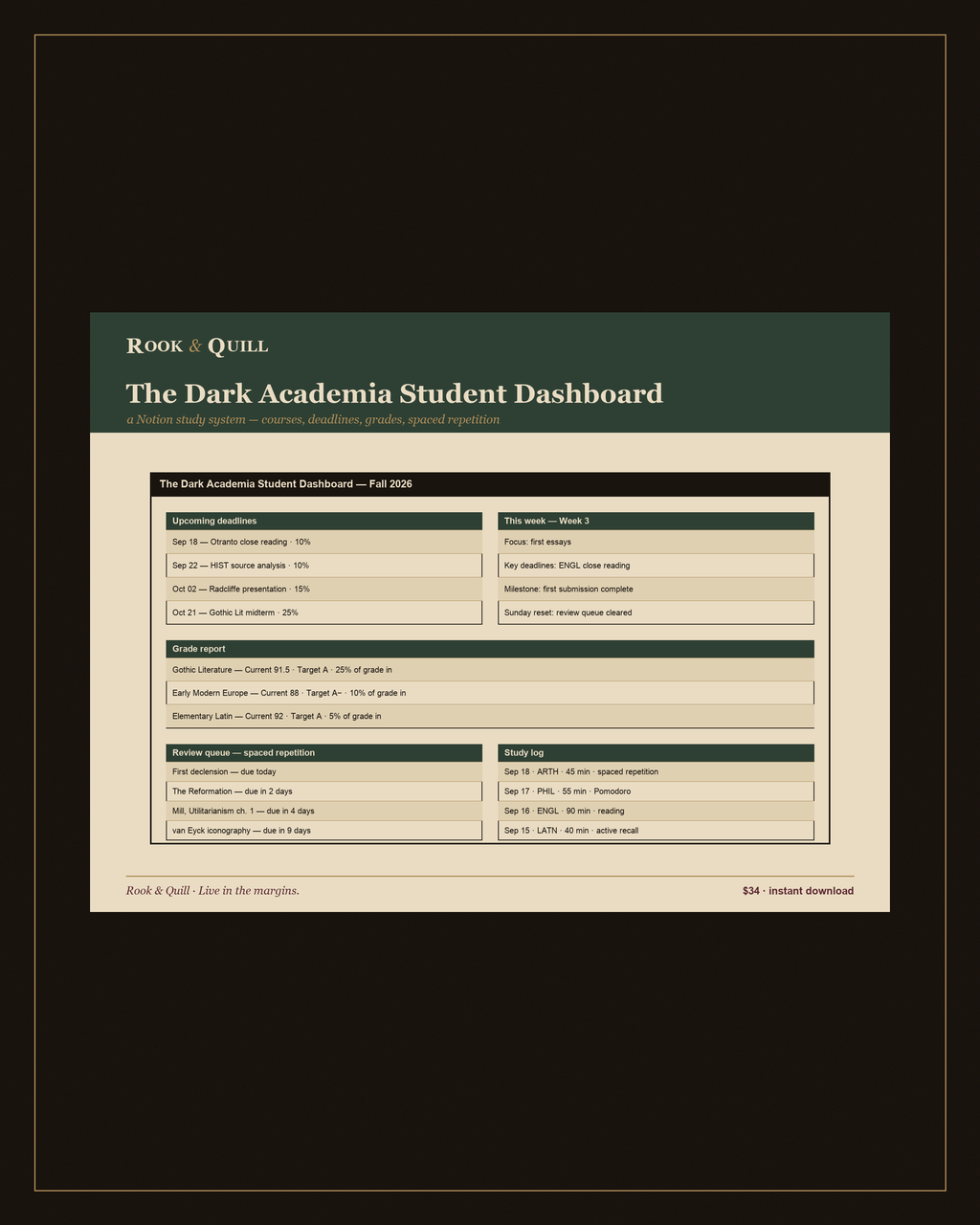 ROOK & QUILL

The Dark Academia Student Dashboard

a Notion study system — courses, deadlines, grades, spaced repetition

The Dark Academia Student Dashboard — Fall 2026

Upcoming deadlines

Sep 18 — Otranto close reading · 10%

Sep 22 — HIST source analysis · 10%

Oct 02 — Radcliffe presentation · 15%

Oct 21 — Gothic Lit midterm · 25%

This week — Week 3

Focus: first essays

Key deadlines: ENGL close reading

Milestone: first submission complete

Sunday reset: review queue cleared

Grade report

Gothic Literature — Current 91.5 · Target A · 25% of grade in

Early Modern Europe — Current 88 · Target A− · 10% of grade in

Elementary Latin — Current 92 · Target A · 5% of grade in

Review queue — spaced repetition

First declension — due today

The Reformation — due in 2 days

Mill, Utilitarianism ch. 1 — due in 4 days

van Eyck iconography — due in 9 days

Study log

Sep 18 · ARTH · 45 min · spaced repetition

Sep 17 · PHIL · 55 min · Pomodoro

Sep 16 · ENGL · 90 min · reading

Sep 15 · LATN · 40 min · active recall

Rook & Quill · Live in the margins.

$34 · instant download